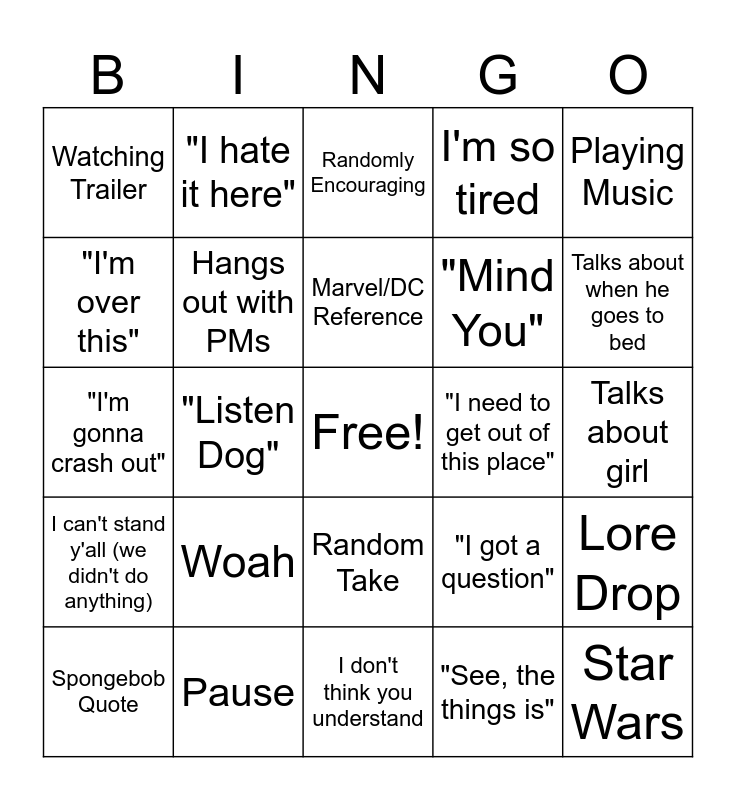 | B | I | N | G | O |
|---|---|---|---|---|
| Watching Trailer | "I hate it here" | Randomly Encouraging | I'm so tired | Playing Music |
| "I'm over this" | Hangs out with PMs | Marvel/DC Reference | "Mind You" | Talks about when he goes to bed |
| "I'm gonna crash out" | "Listen Dog" | Free! | "I need to get out of this place" | Talks about girl |
| I can't stand y'all (we didn't do anything) | Woah | Random Take | "I got a question" | Lore Drop |
| Spongebob Quote | Pause | I don't think you understand | "See, the things is" | Star Wars |